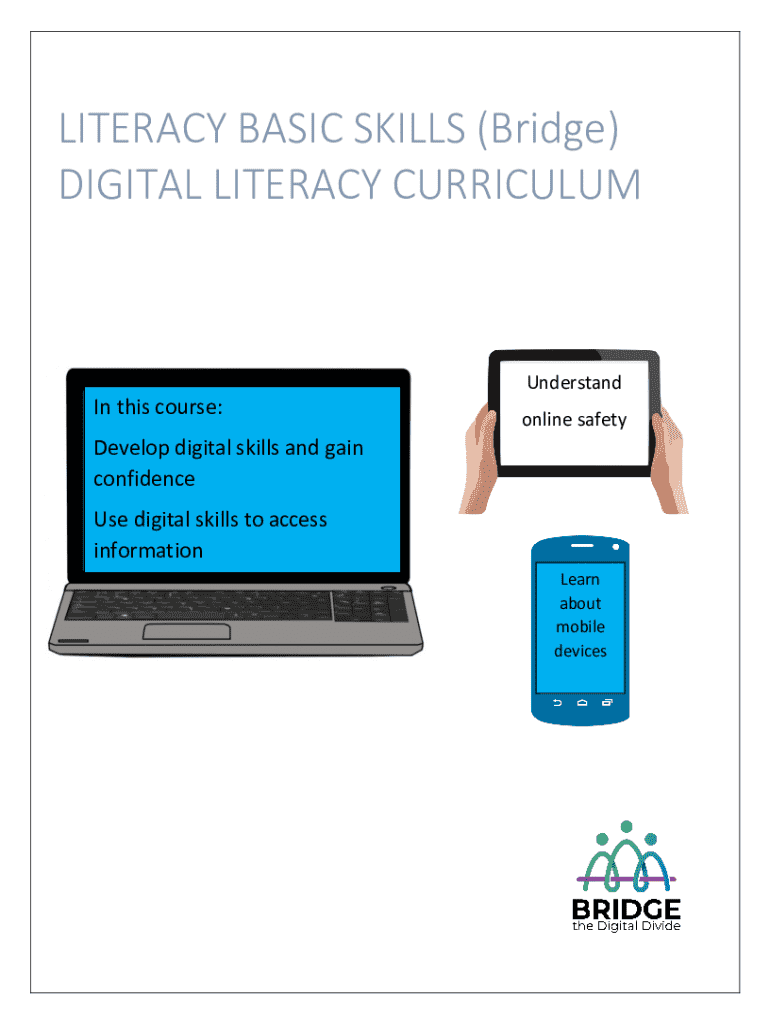 LITERACY BASIC SKILLS (Bridge)
DIGITAL LITERACY CURRICULUM

In this course:

Develop digital skills and gain confidence

Use digital skills to access information

Understand
online safety

Learn
about
mobile
devices

BRIDGE
the Digital Divide